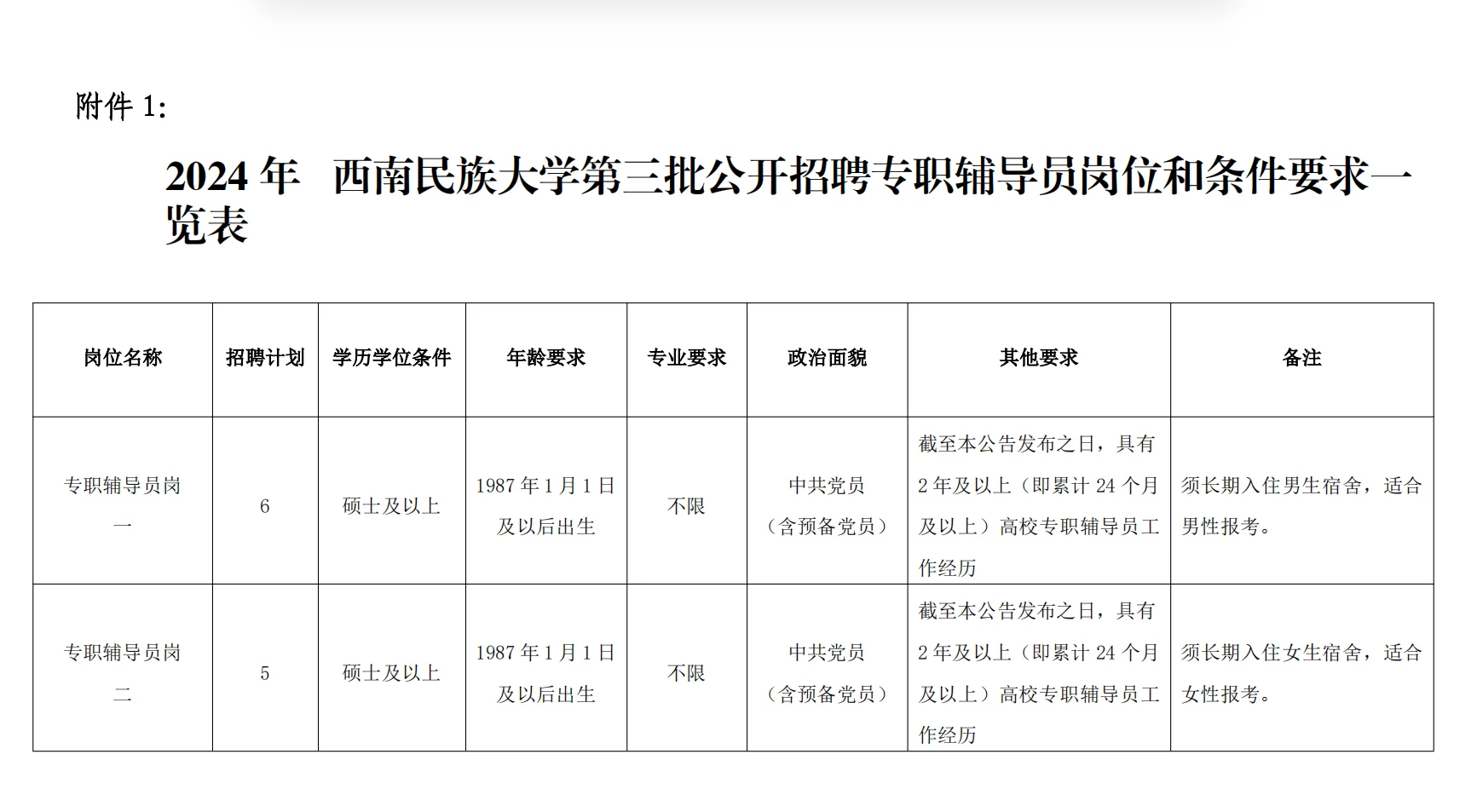 附件 1:

2024 年 西南民族大学第三批公开招聘专职辅导员岗位和条件要求一览表

| 岗位名称 | 招聘计划 | 学历学位条件 | 年龄要求 | 专业要求 | 政治面貌 | 其他要求 | 备注 |
|---|---|---|---|---|---|---|---|
| 专职辅导员岗一 | 6 | 硕士及以上 | 1987 年 1 月 1 日及以后出生 | 不限 | 中共党员（含预备党员） | 截至本公告发布之日，具有 2 年及以上（即累计 24 个月及以上）高校专职辅导员工作经历 | 须长期入住男生宿舍，适合男性报考。 |
| 专职辅导员岗二 | 5 | 硕士及以上 | 1987 年 1 月 1 日及以后出生 | 不限 | 中共党员（含预备党员） | 截至本公告发布之日，具有 2 年及以上（即累计 24 个月及以上）高校专职辅导员工作经历 | 须长期入住女生宿舍，适合女性报考。 |